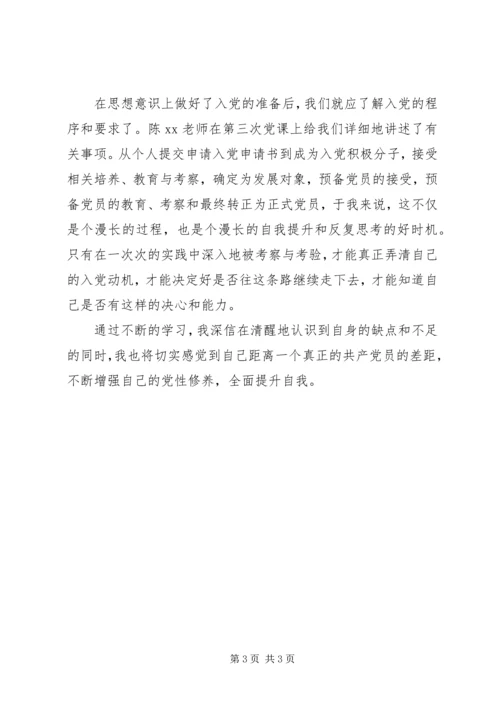 在思想意识上做好了入党的准备后，我们就应了解入党的程序和要求了。陈 xx 老师在第三次党课上给我们详细地讲述了有关事项。从个人提交申请入党申请书到成为入党积极分子，接受相关培养、教育与考察，确定为发展对象，预备党员的接受，预备党员的教育、考察和最终转正为正式党员，于我来说，这不仅是个漫长的过程，也是个漫长的自我提升和反复思考的好时机。只有在一次次的实践中深入地被考察与考验，才能真正弄清自己的入党动机，才能决定好是否往这条路继续走下去，才能知道自己是否有这样的决心和能力。

通过不断的学习，我深信在清醒地认识到自身的缺点和不足的同时，我也将切实感觉到自己距离一个真正的共产党员的差距，不断增强自己的党性修养，全面提升自我。

第 3 页 共 3 页